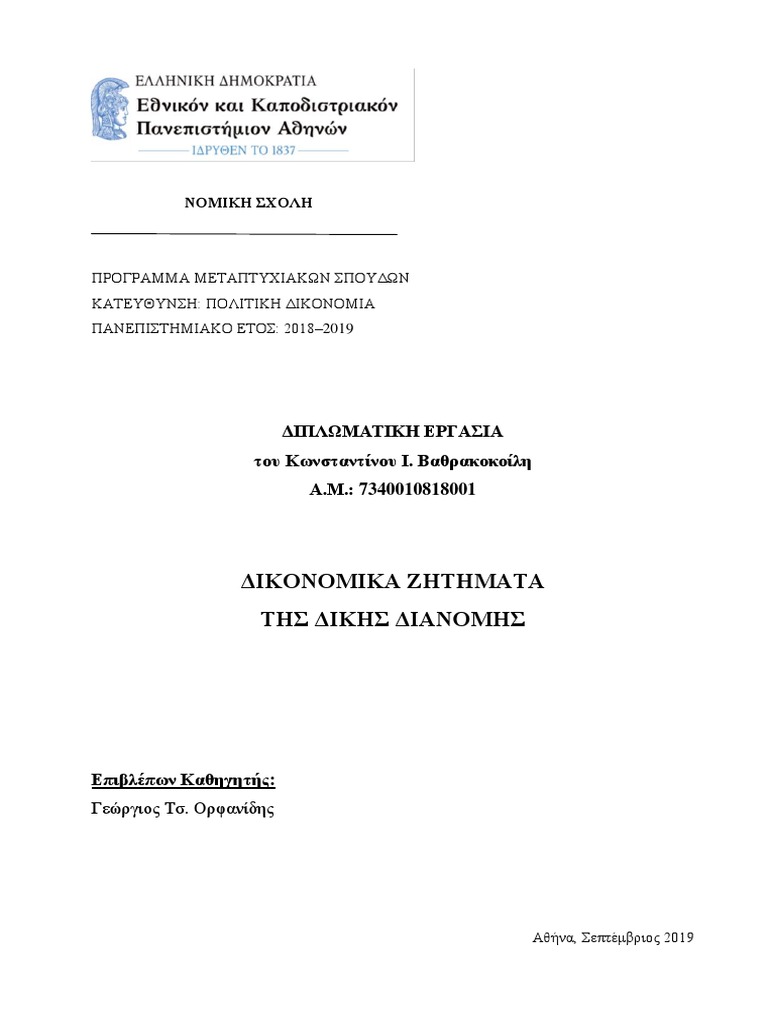 ΕΛΛΗΝΙΚΗ ΔΗΜΟΚΡΑΤΙΑ
Εθνικόν και Καποδιστριακόν Πανεπιστήμιον Αθηνών
ΙΔΡΥΘΕΝ ΤΟ 1837

ΝΟΜΙΚΗ ΣΧΟΛΗ

ΠΡΟΓΡΑΜΜΑ ΜΕΤΑΠΤΥΧΙΑΚΩΝ ΣΠΟΥΔΩΝ
ΚΑΤΕΥΘΥΝΣΗ: ΠΟΛΙΤΙΚΗ ΔΙΚΟΝΟΜΙΑ
ΠΑΝΕΠΙΣΤΗΜΙΑΚΟ ΕΤΟΣ: 2018–2019

ΔΙΠΛΩΜΑΤΙΚΗ ΕΡΓΑΣΙΑ
του Κωνσταντίνου Ι. Βαθρακοκοίλη
Α.Μ.: 7340010818001

ΔΙΚΟΝΟΜΙΚΑ ΖΗΤΗΜΑΤΑ
ΤΗΣ ΔΙΚΗΣ ΔΙΑΝΟΜΗΣ

Επιβλέπων Καθηγητής:
Γεώργιος Τσ. Ορφανίδης

Αθήνα, Σεπτέμβριος 2019